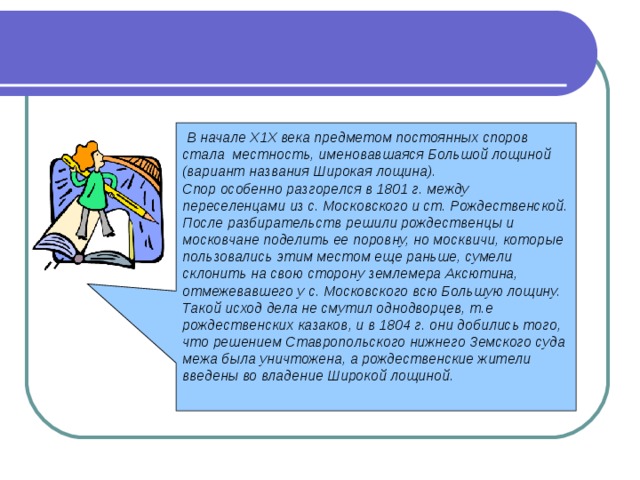 В начале Х1Х века предметом постоянных споров стала местность, именовавшаяся Большой лощиной (вариант названия Широкая лощина).
Спор особенно разгорелся в 1801 г. между переселенцами из с. Московского и ст. Рождественской. После разбирательств решили рождественцы и московчане поделить ее поровну, но москвичи, которые пользовались этим местом еще раньше, сумели склонить на свою сторону землемера Аксютина, отмежевавшего у с. Московского всю Большую лощину. Такой исход дела не смутил однодворцев, т.е рождественских казаков, и в 1804 г. они добились того, что решением Ставропольского нижнего Земского суда межа была уничтожена, а рождественские жители введены во владение Широкой лощиной.